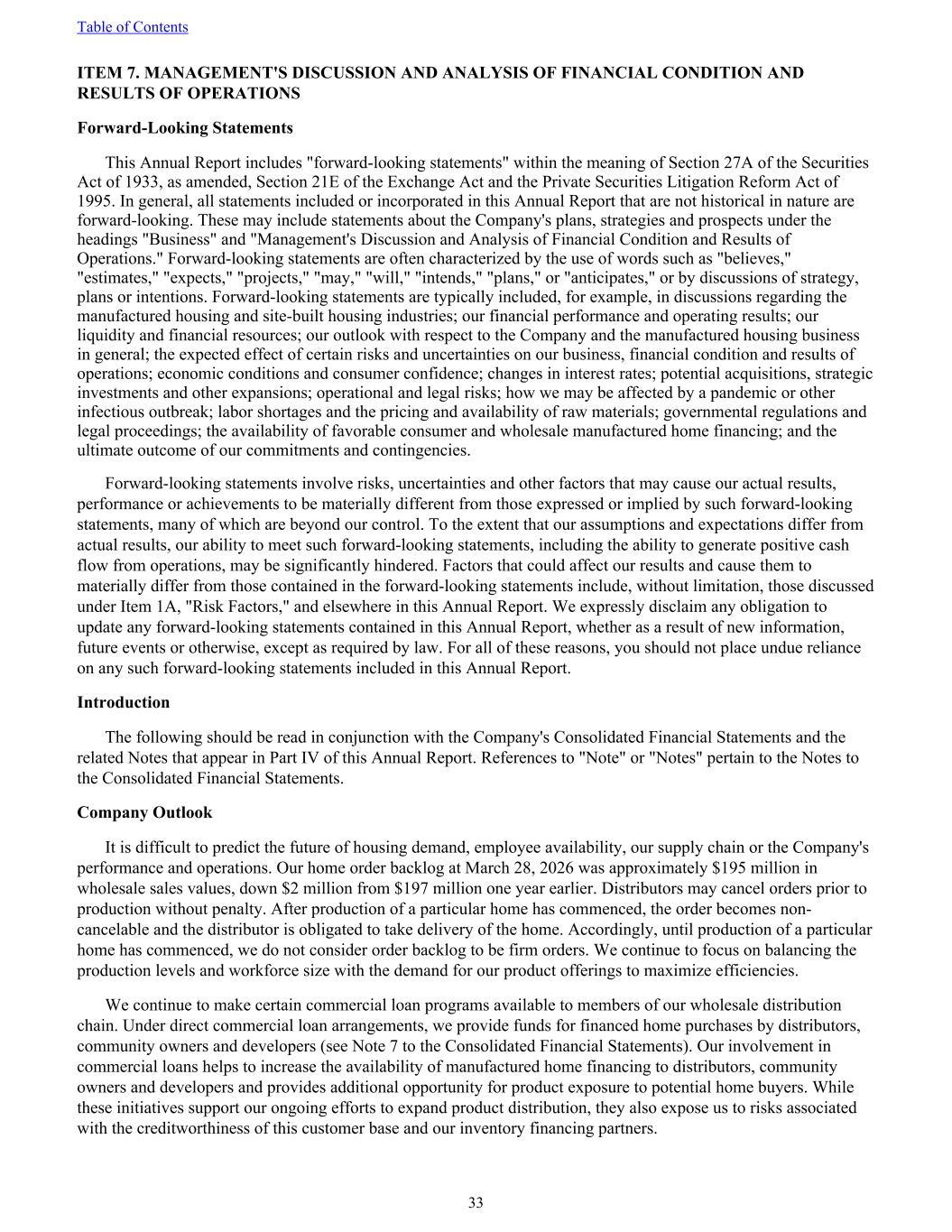 Table of Contents

ITEM 7. MANAGEMENT'S DISCUSSION AND ANALYSIS OF FINANCIAL CONDITION AND RESULTS OF OPERATIONS

Forward-Looking Statements

This Annual Report includes "forward-looking statements" within the meaning of Section 27A of the Securities Act of 1933, as amended, Section 21E of the Exchange Act and the Private Securities Litigation Reform Act of 1995. In general, all statements included or incorporated in this Annual Report that are not historical in nature are forward-looking. These may include statements about the Company's plans, strategies and prospects under the headings "Business" and "Management's Discussion and Analysis of Financial Condition and Results of Operations." Forward-looking statements are often characterized by the use of words such as "believes," "estimates," "expects," "projects," "may," "will," "intends," "plans," or "anticipates," or by discussions of strategy, plans or intentions. Forward-looking statements are typically included, for example, in discussions regarding the manufactured housing and site-built housing industries; our financial performance and operating results; our liquidity and financial resources; our outlook with respect to the Company and the manufactured housing business in general; the expected effect of certain risks and uncertainties on our business, financial condition and results of operations; economic conditions and consumer confidence; changes in interest rates; potential acquisitions, strategic investments and other expansions; operational and legal risks; how we may be affected by a pandemic or other infectious outbreak; labor shortages and the pricing and availability of raw materials; governmental regulations and legal proceedings; the availability of favorable consumer and wholesale manufactured home financing; and the ultimate outcome of our commitments and contingencies.

Forward-looking statements involve risks, uncertainties and other factors that may cause our actual results, performance or achievements to be materially different from those expressed or implied by such forward-looking statements, many of which are beyond our control. To the extent that our assumptions and expectations differ from actual results, our ability to meet such forward-looking statements, including the ability to generate positive cash flow from operations, may be significantly hindered. Factors that could affect our results and cause them to materially differ from those contained in the forward-looking statements include, without limitation, those discussed under Item 1A, "Risk Factors," and elsewhere in this Annual Report. We expressly disclaim any obligation to update any forward-looking statements contained in this Annual Report, whether as a result of new information, future events or otherwise, except as required by law. For all of these reasons, you should not place undue reliance on any such forward-looking statements included in this Annual Report.

Introduction

The following should be read in conjunction with the Company's Consolidated Financial Statements and the related Notes that appear in Part IV of this Annual Report. References to "Note" or "Notes" pertain to the Notes to the Consolidated Financial Statements.

Company Outlook

It is difficult to predict the future of housing demand, employee availability, our supply chain or the Company's performance and operations. Our home order backlog at March 28, 2026 was approximately $195 million in wholesale sales values, down $2 million from $197 million one year earlier. Distributors may cancel orders prior to production without penalty. After production of a particular home has commenced, the order becomes non-cancelable and the distributor is obligated to take delivery of the home. Accordingly, until production of a particular home has commenced, we do not consider order backlog to be firm orders. We continue to focus on balancing the production levels and workforce size with the demand for our product offerings to maximize efficiencies.

We continue to make certain commercial loan programs available to members of our wholesale distribution chain. Under direct commercial loan arrangements, we provide funds for financed home purchases by distributors, community owners and developers (see Note 7 to the Consolidated Financial Statements). Our involvement in commercial loans helps to increase the availability of manufactured home financing to distributors, community owners and developers and provides additional opportunity for product exposure to potential home buyers. While these initiatives support our ongoing efforts to expand product distribution, they also expose us to risks associated with the creditworthiness of this customer base and our inventory financing partners.

33